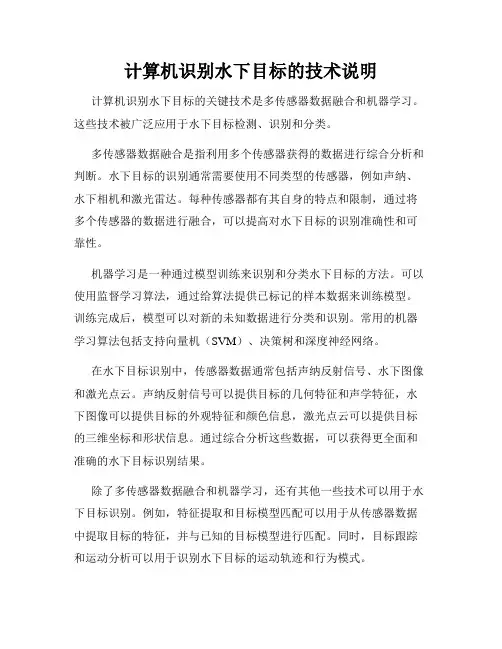 计算机识别水下目标的技术说明

计算机识别水下目标的关键技术是多传感器数据融合和机器学习。这些技术被广泛应用于水下目标检测、识别和分类。

多传感器数据融合是指利用多个传感器获得的数据进行综合分析和判断。水下目标的识别通常需要使用不同类型的传感器，例如声纳、水下相机和激光雷达。每种传感器都有其自身的特点和限制，通过将多个传感器的数据进行融合，可以提高对水下目标的识别准确性和可靠性。

机器学习是一种通过模型训练来识别和分类水下目标的方法。可以使用监督学习算法，通过给算法提供已标记的样本数据来训练模型。训练完成后，模型可以对新的未知数据进行分类和识别。常用的机器学习算法包括支持向量机（SVM）、决策树和深度神经网络。

在水下目标识别中，传感器数据通常包括声纳反射信号、水下图像和激光点云。声纳反射信号可以提供目标的几何特征和声学特征，水下图像可以提供目标的外观特征和颜色信息，激光点云可以提供目标的三维坐标和形状信息。通过综合分析这些数据，可以获得更全面和准确的水下目标识别结果。

除了多传感器数据融合和机器学习，还有其他一些技术可以用于水下目标识别。例如，特征提取和目标模型匹配可以用于从传感器数据中提取目标的特征，并与已知的目标模型进行匹配。同时，目标跟踪和运动分析可以用于识别水下目标的运动轨迹和行为模式。